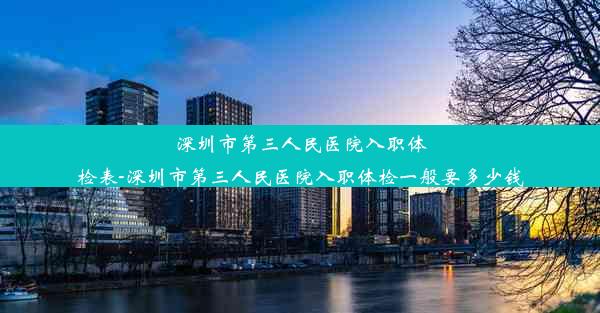 深圳市第三人民医院入职体检表-深圳市第三人民医院入职体检一般要多少钱